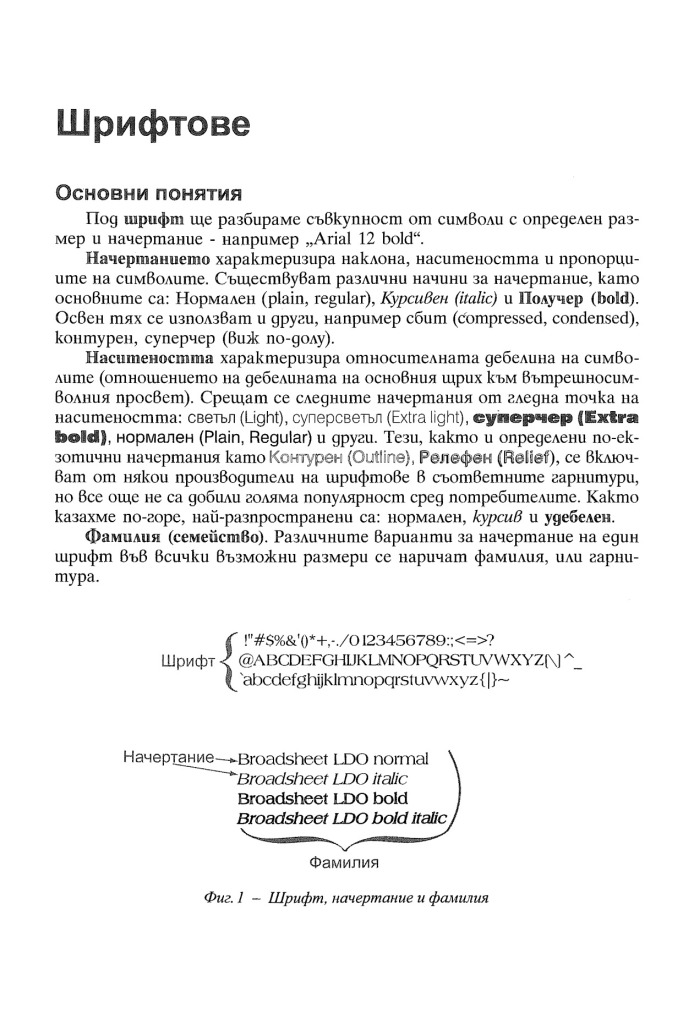 Шрифтове

Основни понятия

Под шрифт ще разбираме съвкупност от символи с определен размер и начертание - например „Arial 12 bold“.

Начертанието характеризира наклона, наситеността и пропорциите на символите. Съществуват различни начини за начертание, като основните са: Нормален (plain, regular), Курсивен (italic) и Получер (bold). Освен тях се използват и други, например сбит (compressed, condensed), контурен, суперчер (виж по-долу).

Наситеността характеризира относителната дебелина на символите (отношението на дебелината на основния щрих към вътрешносимволния просвет). Срещат се следните начертания от гледна точка на наситеността: светъл (Light), суперсветъл (Extra light), суперчер (Extra bold), нормален (Plain, Regular) и други. Тези, както и определени по-екзотични начертания като Контурен (Outline), Релефен (Relief), се включват от някои производители на шрифтове в съответните гарнитури, но все още не са добили голяма популярност сред потребителите. Както казахме по-горе, най-разпространени са: нормален, курсив и удебелен.

Фамилия (семейство). Различните варианти за начертание на един шрифт във всички възможни размери се наричат фамилия, или гарнитура.

Шрифт
!"#$%&'()*+,-./0123456789:;<=>?
@ABCDEFGHIJKLMNOPQRSTUVWXYZ[\]^_
`abcdefghijklmnopqrstuvwxyz{|}~

Начертание
Broadsheet LDO normal
Broadsheet LDO italic
Broadsheet LDO bold
Broadsheet LDO bold italic
Фамилия

Фиг. 1 – Шрифт, начертание и фамилия